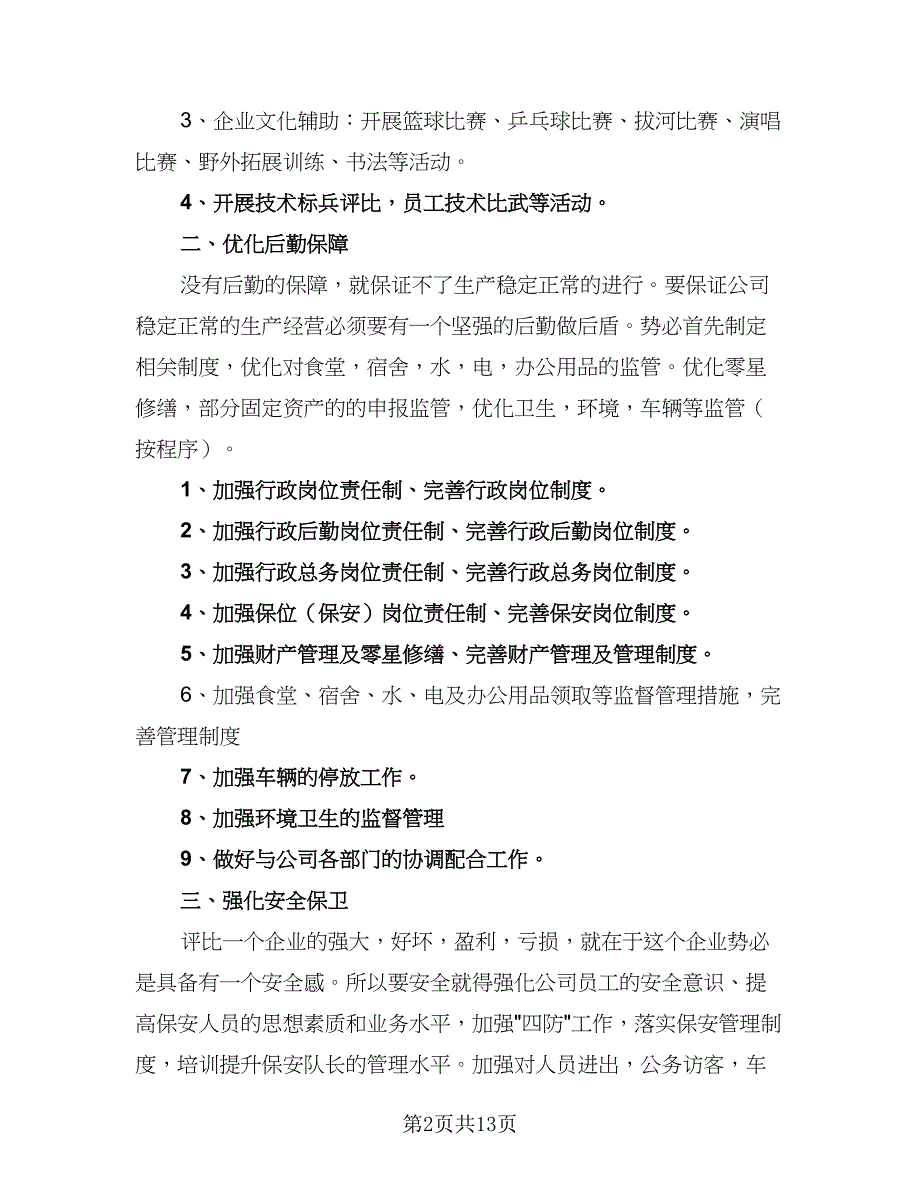 3、企业文化辅助：开展篮球比赛、乒乓球比赛、拔河比赛、演唱比赛、野外拓展训练、书法等活动。

4、开展技术标兵评比，员工技术比武等活动。

二、优化后勤保障

没有后勤的保障，就保证不了生产稳定正常的进行。要保证公司稳定正常的生产经营必须要有一个坚强的后勤做后盾。势必首先制定相关制度，优化对食堂，宿舍，水，电，办公用品的监管。优化零星修缮，部分固定资产的的申报监管，优化卫生，环境，车辆等监管（按程序）。

1、加强行政岗位责任制、完善行政岗位制度。

2、加强行政后勤岗位责任制、完善行政后勤岗位制度。

3、加强行政总务岗位责任制、完善行政总务岗位制度。

4、加强保位（保安）岗位责任制、完善保安岗位制度。

5、加强财产管理及零星修缮、完善财产管理及管理制度。

6、加强食堂、宿舍、水、电及办公用品领取等监督管理措施，完善管理制度

7、加强车辆的停放工作。

8、加强环境卫生的监督管理

9、做好与公司各部门的协调配合工作。

三、强化安全保卫

评比一个企业的强大，好坏，盈利，亏损，就在于这个企业势必是具备有一个安全感。所以要安全就得强化公司员工的安全意识、提高保安人员的思想素质和业务水平，加强"四防"工作，落实保安管理制度，培训提升保安队长的管理水平。加强对人员进出，公务访客，车

第2页共13页